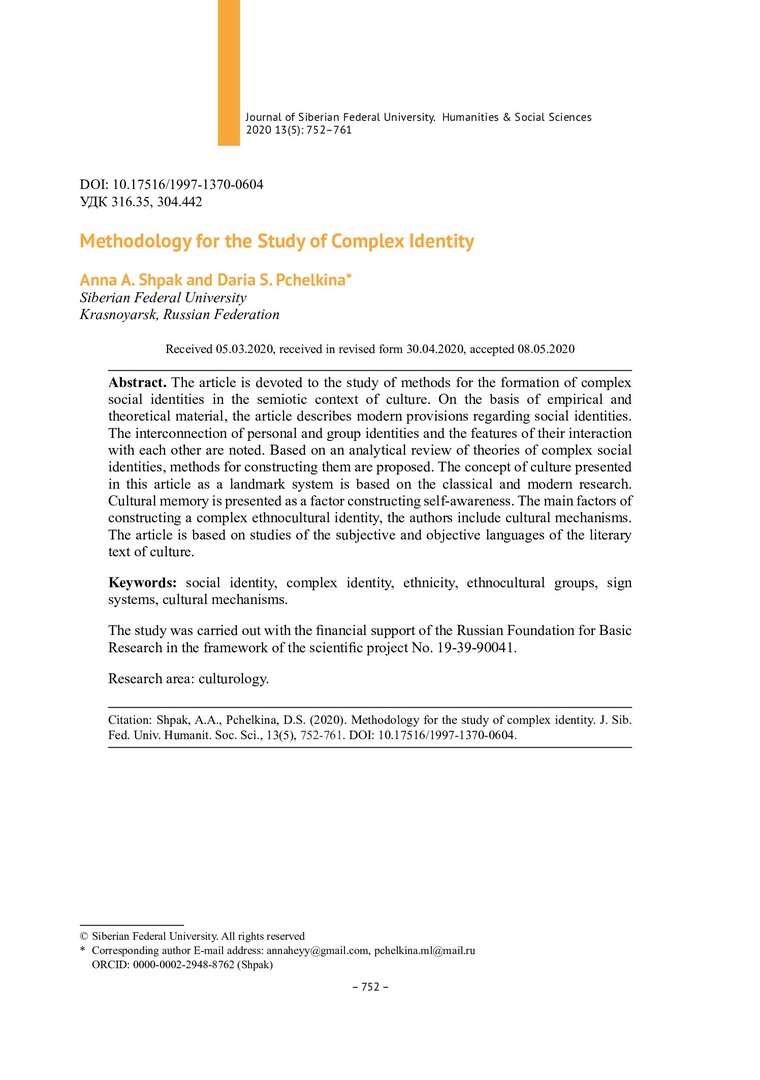 Journal of Siberian Federal University. Humanities & Social Sciences 2020 13(5): 752–761

DOI: 10.17516/1997-1370-0604
УДК 316.35, 304.442

Methodology for the Study of Complex Identity

Anna A. Shpak and Daria S. Pchelkina*
Siberian Federal University
Krasnoyarsk, Russian Federation

Received 05.03.2020, received in revised form 30.04.2020, accepted 08.05.2020

Abstract. The article is devoted to the study of methods for the formation of complex social identities in the semiotic context of culture. On the basis of empirical and theoretical material, the article describes modern provisions regarding social identities. The interconnection of personal and group identities and the features of their interaction with each other are noted. Based on an analytical review of theories of complex social identities, methods for constructing them are proposed. The concept of culture presented in this article as a landmark system is based on the classical and modern research. Cultural memory is presented as a factor constructing self-awareness. The main factors of constructing a complex ethnocultural identity, the authors include cultural mechanisms. The article is based on studies of the subjective and objective languages of the literary text of culture.

Keywords: social identity, complex identity, ethnicity, ethnocultural groups, sign systems, cultural mechanisms.

The study was carried out with the financial support of the Russian Foundation for Basic Research in the framework of the scientific project No. 19-39-90041.

Research area: culturology.

Citation: Shpak, A.A., Pchelkina, D.S. (2020). Methodology for the study of complex identity. J. Sib. Fed. Univ. Humanit. Soc. Sci., 13(5), 752-761. DOI: 10.17516/1997-1370-0604.

© Siberian Federal University. All rights reserved
* Corresponding author E-mail address: annaheyy@gmail.com, pchelkina.ml@mail.ru
ORCID: 0000-0002-2948-8762 (Shpak)

– 752 –